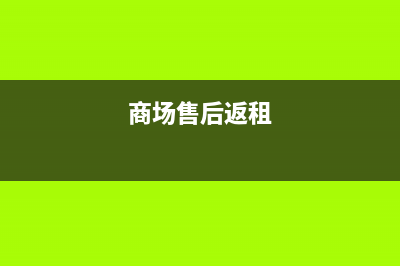 商场售后返租